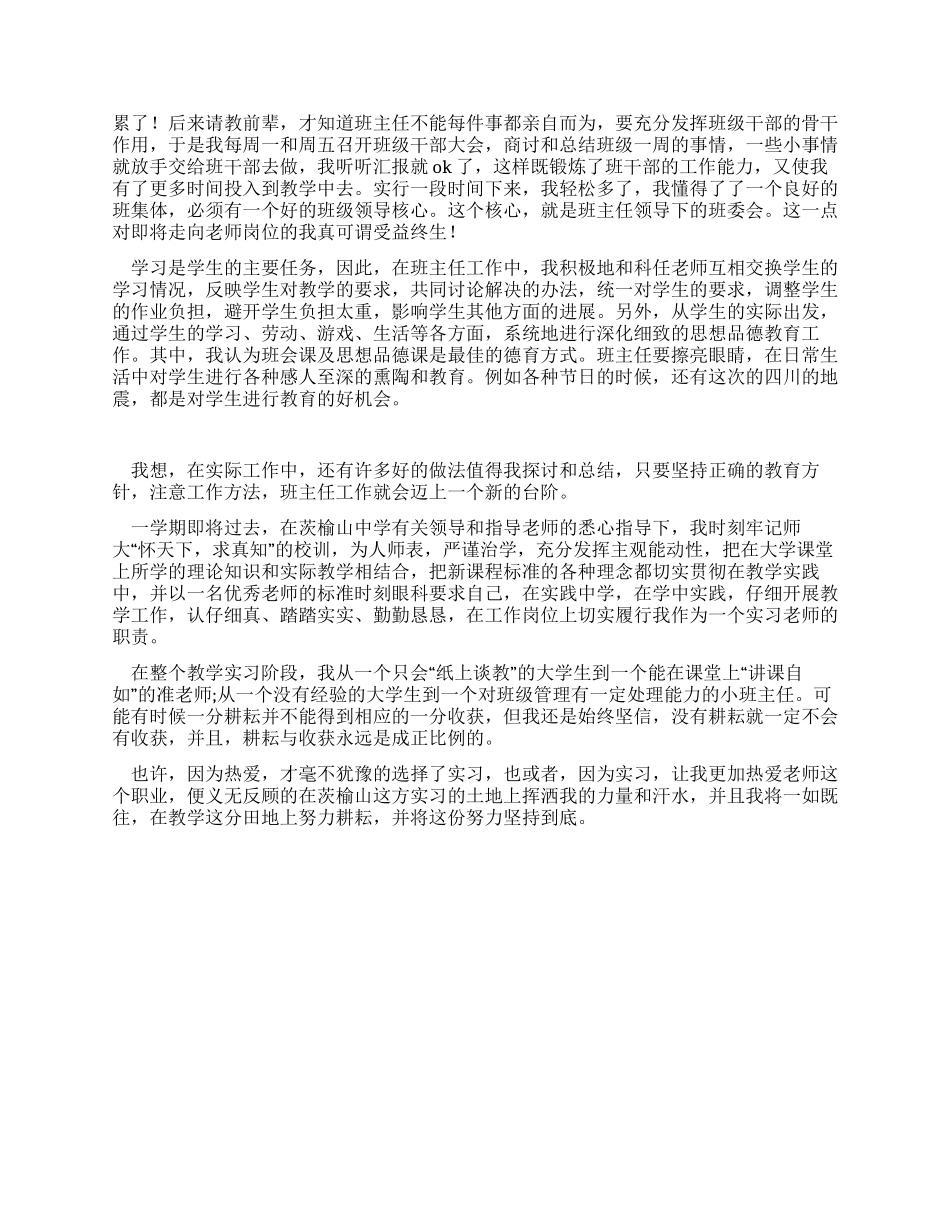 累了！后来请教前辈，才知道班主任不能每件事都亲自而为，要充分发挥班级干部的骨干作用，于是我每周一和周五召开班级干部大会，商讨和总结班级一周的事情，一些小事情就放手交给班干部去做，我听听汇报就 ok 了，这样既锻炼了班干部的工作能力，又使我有了更多时间投入到教学中去。实行一段时间下来，我轻松多了，我懂得了了一个良好的班集体，必须有一个好的班级领导核心。这个核心，就是班主任领导下的班委会。这一点对即将走向老师岗位的我真可谓受益终生！

学习是学生的主要任务，因此，在班主任工作中，我积极地和科任老师互相交换学生的学习情况，反映学生对教学的要求，共同讨论解决的办法，统一对学生的要求，调整学生的作业负担，避开学生负担太重，影响学生其他方面的进展。另外，从学生的实际出发，通过学生的学习、劳动、游戏、生活等各方面，系统地进行深化细致的思想品德教育工作。其中，我认为班会课及思想品德课是最佳的德育方式。班主任要擦亮眼睛，在日常生活中对学生进行各种感人至深的熏陶和教育。例如各种节日的时候，还有这次的四川的地震，都是对学生进行教育的好机会。

我想，在实际工作中，还有许多好的做法值得我探讨和总结，只要坚持正确的教育方针，注意工作方法，班主任工作就会迈上一个新的台阶。

一学期即将过去，在茨榆山中学有关领导和指导老师的悉心指导下，我时刻牢记师大“怀天下，求真知”的校训，为人师表，严谨治学，充分发挥主观能动性，把在大学课堂上所学的理论知识和实际教学相结合，把新课程标准的各种理念都切实贯彻在教学实践中，并以一名优秀老师的标准时刻眼科要求自己，在实践中学，在学中实践，仔细开展教学工作，认仔细真、踏踏实实、勤勤恳恳，在工作岗位上切实履行我作为一个实习老师的职责。

在整个教学实习阶段，我从一个只会“纸上谈教”的大学生到一个能在课堂上“讲课自如”的准老师;从一个没有经验的大学生到一个对班级管理有一定处理能力的小班主任。可能有时候一分耕耘并不能得到相应的一分收获，但我还是始终坚信，没有耕耘就一定不会有收获，并且，耕耘与收获永远是成正比例的。

也许，因为热爱，才毫不犹豫的选择了实习，也或者，因为实习，让我更加热爱老师这个职业，便义无反顾的在茨榆山这方实习的土地上挥洒我的力量和汗水，并且我将一如既往，在教学这分田地上努力耕耘，并将这份努力坚持到底。